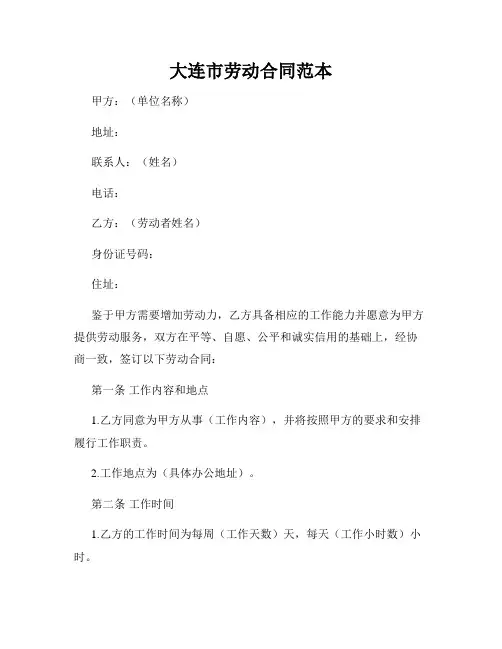 大连市劳动合同范本

甲方：（单位名称）

地址：

联系人：（姓名）

电话：

乙方：（劳动者姓名）

身份证号码：

住址：

鉴于甲方需要增加劳动力，乙方具备相应的工作能力并愿意为甲方提供劳动服务，双方在平等、自愿、公平和诚实信用的基础上，经协商一致，签订以下劳动合同：

第一条 工作内容和地点

1.乙方同意为甲方从事（工作内容），并将按照甲方的要求和安排履行工作职责。

2.工作地点为（具体办公地址）。

第二条 工作时间

1.乙方的工作时间为每周（工作天数）天，每天（工作小时数）小时。